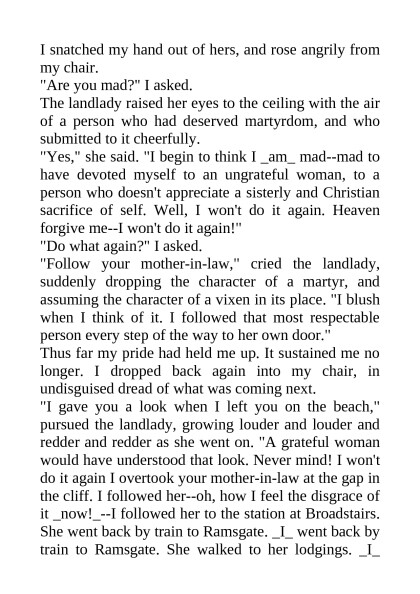 I snatched my hand out of hers, and rose angrily from my chair.
"Are you mad?" I asked.
The landlady raised her eyes to the ceiling with the air of a person who had deserved martyrdom, and who submitted to it cheerfully.
"Yes," she said. "I begin to think I _am_ mad--mad to have devoted myself to an ungrateful woman, to a person who doesn't appreciate a sisterly and Christian sacrifice of self. Well, I won't do it again. Heaven forgive me--I won't do it again!"
"Do what again?" I asked.
"Follow your mother-in-law," cried the landlady, suddenly dropping the character of a martyr, and assuming the character of a vixen in its place. "I blush when I think of it. I followed that most respectable person every step of the way to her own door."
Thus far my pride had held me up. It sustained me no longer. I dropped back again into my chair, in undisguised dread of what was coming next.
"I gave you a look when I left you on the beach," pursued the landlady, growing louder and louder and redder and redder as she went on. "A grateful woman would have understood that look. Never mind! I won't do it again I overtook your mother-in-law at the gap in the cliff. I followed her--oh, how I feel the disgrace of it _now!_--I followed her to the station at Broadstairs. She went back by train to Ramsgate. _I_ went back by train to Ramsgate. She walked to her lodgings. _I_